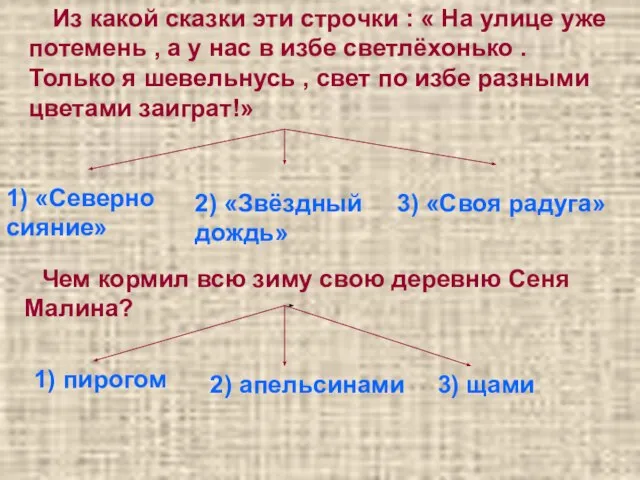 Из какой сказки эти строчки : « На улице уже потемень , а у нас в избе светлёхонько . Только я шевельнусь , свет по избе разными цветами заиграт!»

1) «Северно сияние»

2) «Звёздный дождь»

3) «Своя радуга»

Чем кормил всю зиму свою деревню Сеня Малина?

1) пирогом

2) апельсинами

3) щами